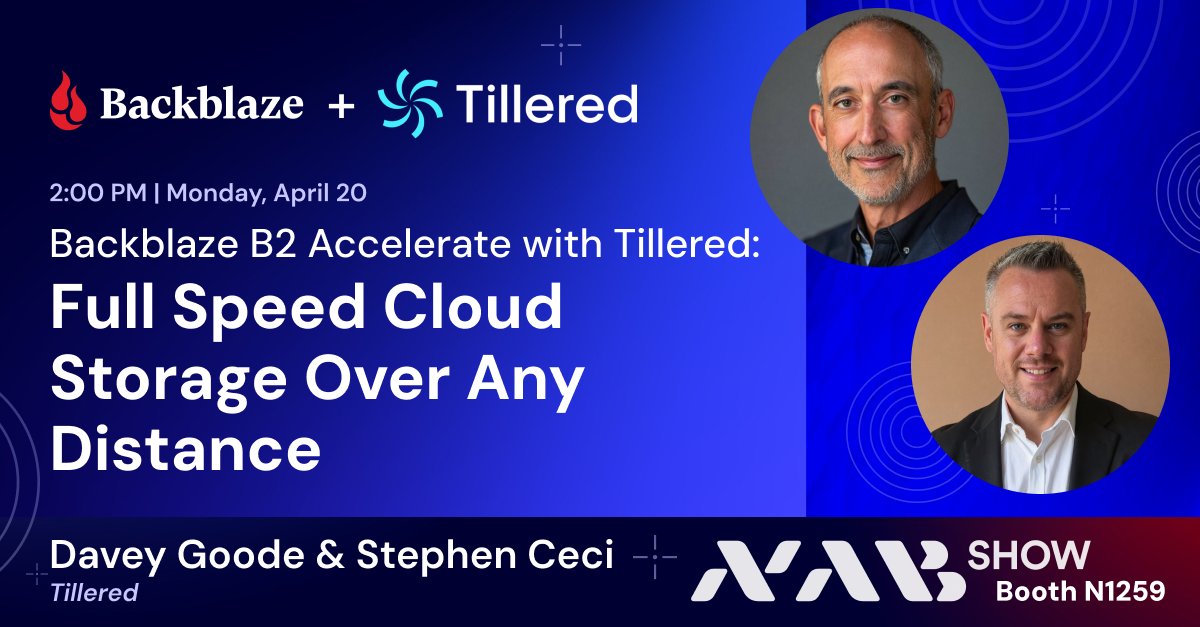 Backblaze + Tillered

2:00 PM | Monday, April 20

Backblaze B2 Accelerate with Tillered:

Full Speed Cloud Storage Over Any Distance

Davey Goode & Stephen Ceci
Tillered

NAB SHOW
Booth N1259